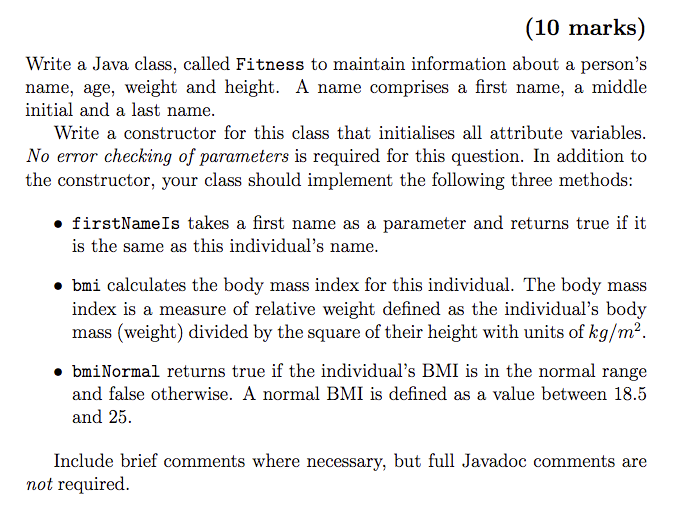 (10 marks)

Write a Java class, called Fitness to maintain information about a person's name, age, weight and height. A name comprises a first name, a middle initial and a last name.

Write a constructor for this class that initialises all attribute variables. No error checking of parameters is required for this question. In addition to the constructor, your class should implement the following three methods:

• firstNameIs takes a first name as a parameter and returns true if it is the same as this individual's name.

• bmi calculates the body mass index for this individual. The body mass index is a measure of relative weight defined as the individual's body mass (weight) divided by the square of their height with units of $kg/m^2$.

• bmiNormal returns true if the individual's BMI is in the normal range and false otherwise. A normal BMI is defined as a value between 18.5 and 25.

Include brief comments where necessary, but full Javadoc comments are not required.